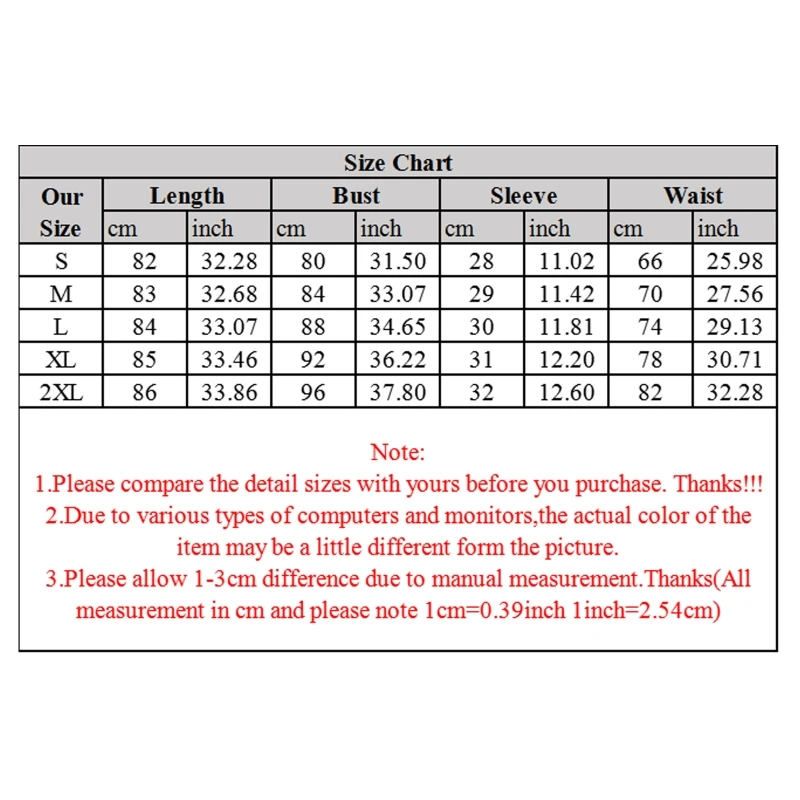 Size Chart

| Our Size | Length cm | Length inch | Bust cm | Bust inch | Sleeve cm | Sleeve inch | Waist cm | Waist inch |
|---|---|---|---|---|---|---|---|---|
| S | 82 | 32.28 | 80 | 31.50 | 28 | 11.02 | 66 | 25.98 |
| M | 83 | 32.68 | 84 | 33.07 | 29 | 11.42 | 70 | 27.56 |
| L | 84 | 33.07 | 88 | 34.65 | 30 | 11.81 | 74 | 29.13 |
| XL | 85 | 33.46 | 92 | 36.22 | 31 | 12.20 | 78 | 30.71 |
| 2XL | 86 | 33.86 | 96 | 37.80 | 32 | 12.60 | 82 | 32.28 |

Note:
1.Please compare the detail sizes with yours before you purchase. Thanks!!!
2.Due to various types of computers and monitors,the actual color of the item may be a little different form the picture.
3.Please allow 1-3cm difference due to manual measurement.Thanks(All measurement in cm and please note 1cm=0.39inch 1inch=2.54cm)